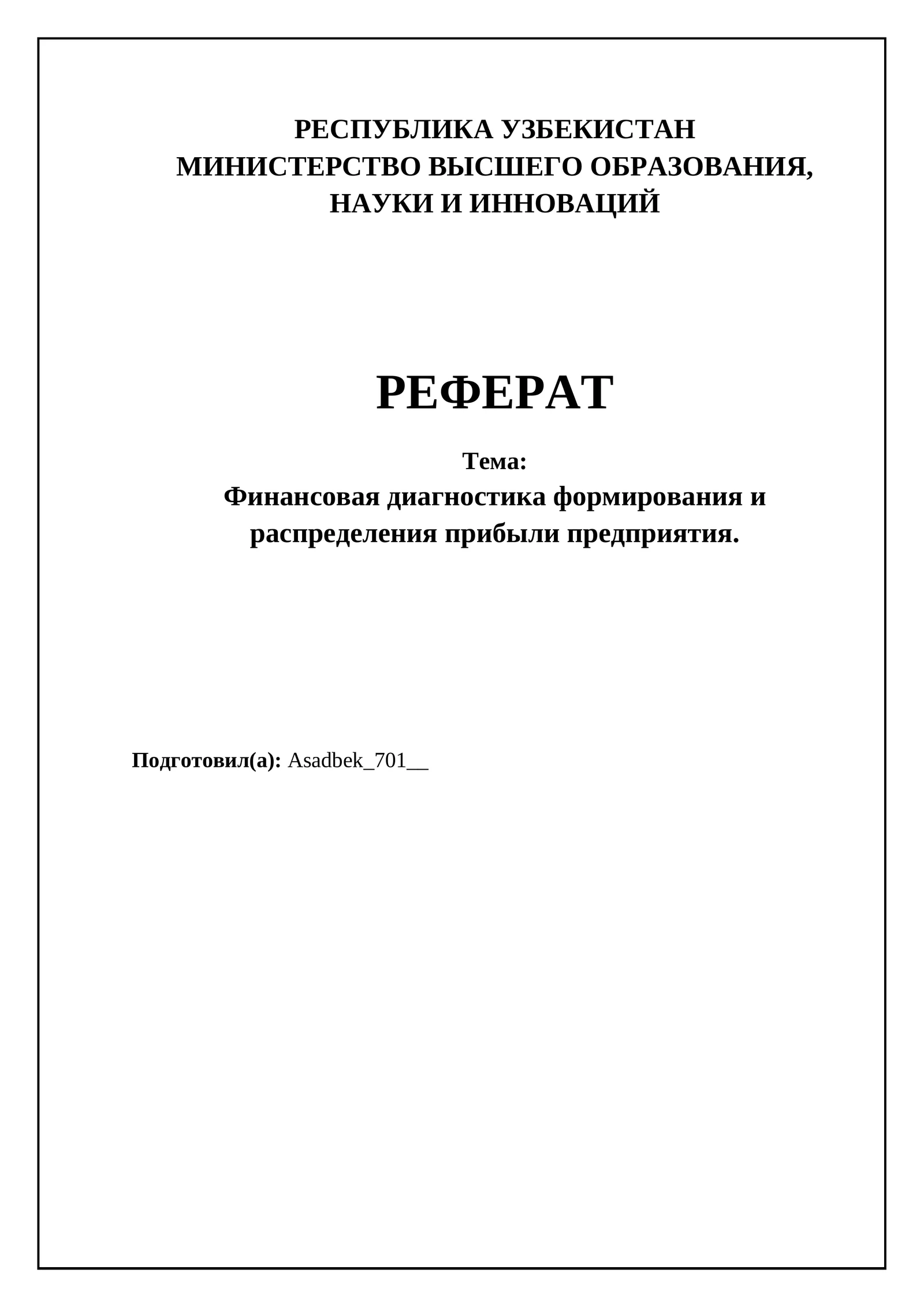 РЕСПУБЛИКА УЗБЕКИСТАН
МИНИСТЕРСТВО ВЫСШЕГО ОБРАЗОВАНИЯ, НАУКИ И ИННОВАЦИЙ

РЕФЕРАТ

Тема:
Финансовая диагностика формирования и распределения прибыли предприятия.

Подготовил(а): Asadbek_701__